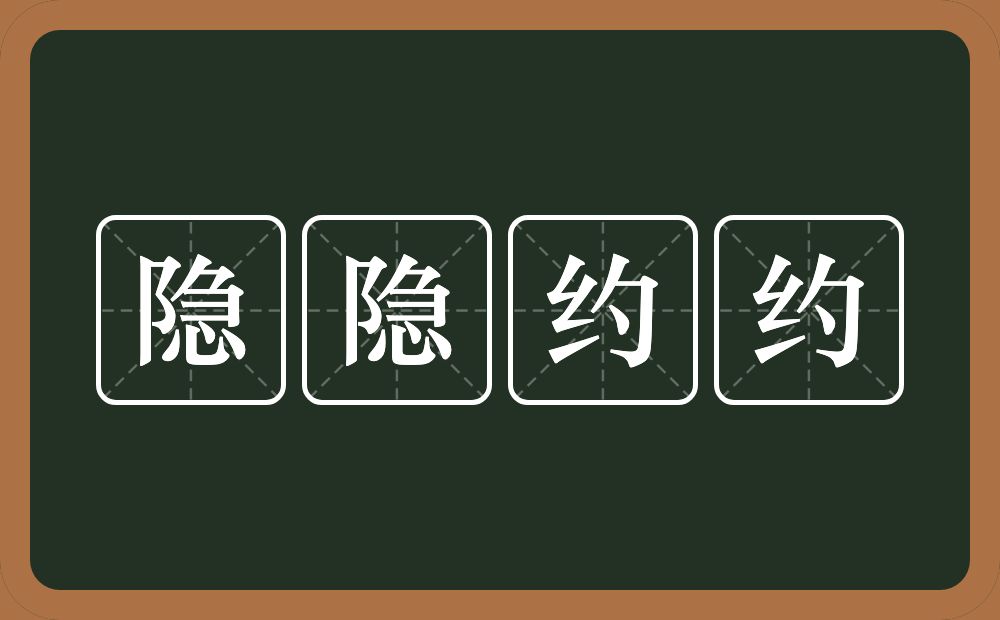 隐隐约约